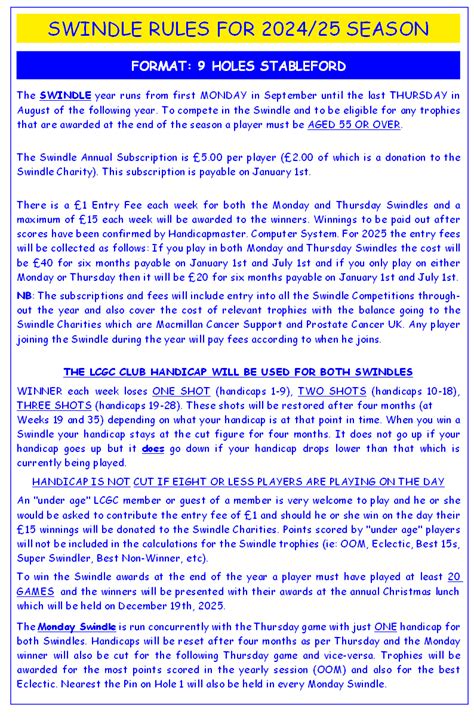 SWINDLE RULES FOR 2024/25 SEASON

FORMAT: 9 HOLES STABLEFORD

The SWINDLE year runs from first MONDAY in September until the last THURSDAY in August of the following year. To compete in the Swindle and to be eligible for any trophies that are awarded at the end of the season a player must be AGED 55 OR OVER.

The Swindle Annual Subscription is £5.00 per player (£2.00 of which is a donation to the Swindle Charity). This subscription is payable on January 1st.

There is a £1 Entry Fee each week for both the Monday and Thursday Swindles and a maximum of £15 each week will be awarded to the winners. Winnings to be paid out after scores have been confirmed by Handicapmaster. Computer System. For 2025 the entry fees will be collected as follows: If you play in both Monday and Thursday Swindles the cost will be £40 for six months payable on January 1st and July 1st and if you only play on either Monday or Thursday then it will be £20 for six months payable on January 1st and July 1st.

NB: The subscriptions and fees will include entry into all the Swindle Competitions throughout the year and also cover the cost of relevant trophies with the balance going to the Swindle Charities which are Macmillan Cancer Support and Prostate Cancer UK. Any player joining the Swindle during the year will pay fees according to when he joins.

THE LCGC CLUB HANDICAP WILL BE USED FOR BOTH SWINDLES

WINNER each week loses ONE SHOT (handicaps 1-9), TWO SHOTS (handicaps 10-18), THREE SHOTS (handicaps 19-28). These shots will be restored after four months (at Weeks 19 and 35) depending on what your handicap is at that point in time. When you win a Swindle your handicap stays at the cut figure for four months. It does not go up if your handicap goes up but it does go down if your handicap drops lower than that which is currently being played.

HANDICAP IS NOT CUT IF EIGHT OR LESS PLAYERS ARE PLAYING ON THE DAY

An "under age" LCGC member or guest of a member is very welcome to play and he or she would be asked to contribute the entry fee of £1 and should he or she win on the day their £15 winnings will be donated to the Swindle Charities. Points scored by "under age" players will not be included in the calculations for the Swindle trophies (ie: OOM, Eclectic, Best 15s, Super Swindler, Best Non-Winner, etc).

To win the Swindle awards at the end of the year a player must have played at least 20 GAMES and the winners will be presented with their awards at the annual Christmas lunch which will be held on December 19th, 2025.

The Monday Swindle is run concurrently with the Thursday game with just ONE handicap for both Swindles. Handicaps will be reset after four months as per Thursday and the Monday winner will also be cut for the following Thursday game and vice-versa. Trophies will be awarded for the most points scored in the yearly session (OOM) and also for the best Eclectic. Nearest the Pin on Hole 1 will also be held in every Monday Swindle.